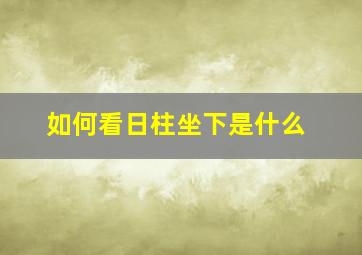 如何看日柱坐下是什么